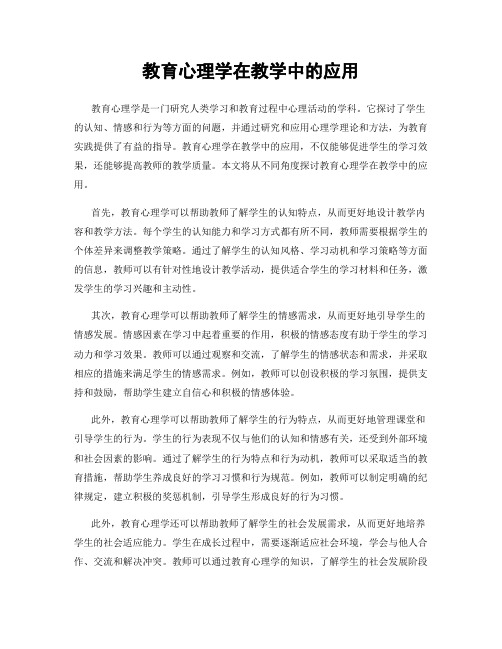 教育心理学在教学中的应用

教育心理学是一门研究人类学习和教育过程中心理活动的学科。它探讨了学生的认知、情感和行为等方面的问题，并通过研究和应用心理学理论和方法，为教育实践提供了有益的指导。教育心理学在教学中的应用，不仅能够促进学生的学习效果，还能够提高教师的教学质量。本文将从不同角度探讨教育心理学在教学中的应用。

首先，教育心理学可以帮助教师了解学生的认知特点，从而更好地设计教学内容和教学方法。每个学生的认知能力和学习方式都有所不同，教师需要根据学生的个体差异来调整教学策略。通过了解学生的认知风格、学习动机和学习策略等方面的信息，教师可以有针对性地设计教学活动，提供适合学生的学习材料和任务，激发学生的学习兴趣和主动性。

其次，教育心理学可以帮助教师了解学生的情感需求，从而更好地引导学生的情感发展。情感因素在学习中起着重要的作用，积极的情感态度有助于学生的学习动力和学习效果。教师可以通过观察和交流，了解学生的情感状态和需求，并采取相应的措施来满足学生的情感需求。例如，教师可以创设积极的学习氛围，提供支持和鼓励，帮助学生建立自信心和积极的情感体验。

此外，教育心理学可以帮助教师了解学生的行为特点，从而更好地管理课堂和引导学生的行为。学生的行为表现不仅与他们的认知和情感有关，还受到外部环境和社会因素的影响。通过了解学生的行为特点和行为动机，教师可以采取适当的教育措施，帮助学生养成良好的学习习惯和行为规范。例如，教师可以制定明确的纪律规定，建立积极的奖惩机制，引导学生形成良好的行为习惯。

此外，教育心理学还可以帮助教师了解学生的社会发展需求，从而更好地培养学生的社会适应能力。学生在成长过程中，需要逐渐适应社会环境，学会与他人合作、交流和解决冲突。教师可以通过教育心理学的知识，了解学生的社会发展阶段